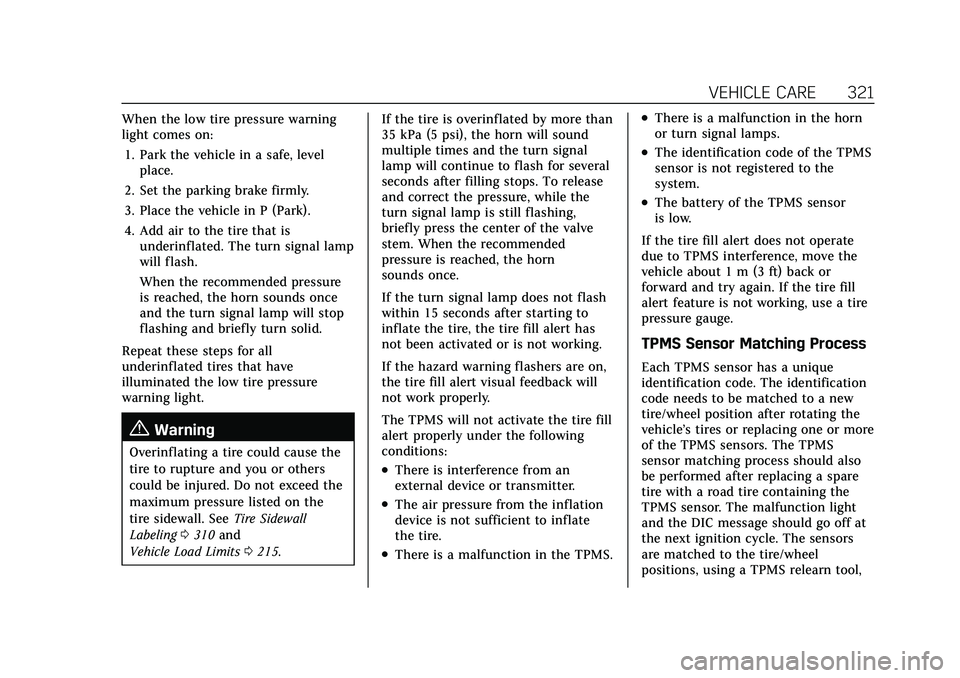 VEHICLE CARE 321

When the low tire pressure warning light comes on:

1. Park the vehicle in a safe, level place.

2. Set the parking brake firmly.

3. Place the vehicle in P (Park).

4. Add air to the tire that is underinflated. The turn signal lamp will flash.

When the recommended pressure is reached, the horn sounds once and the turn signal lamp will stop flashing and briefly turn solid.

Repeat these steps for all underinflated tires that have illuminated the low tire pressure warning light.

Warning

Overinflating a tire could cause the tire to rupture and you or others could be injured. Do not exceed the maximum pressure listed on the tire sidewall. See Tire Sidewall Labeling 0 310 and Vehicle Load Limits 0 215.

If the tire is overinflated by more than 35 kPa (5 psi), the horn will sound multiple times and the turn signal lamp will continue to flash for several seconds after filling stops. To release and correct the pressure, while the turn signal lamp is still flashing, briefly press the center of the valve stem. When the recommended pressure is reached, the horn sounds once.

If the turn signal lamp does not flash within 15 seconds after starting to inflate the tire, the tire fill alert has not been activated or is not working.

If the hazard warning flashers are on, the tire fill alert visual feedback will not work properly.

The TPMS will not activate the tire fill alert properly under the following conditions:

• There is interference from an external device or transmitter.

• The air pressure from the inflation device is not sufficient to inflate the tire.

• There is a malfunction in the TPMS.

• There is a malfunction in the horn or turn signal lamps.

• The identification code of the TPMS sensor is not registered to the system.

• The battery of the TPMS sensor is low.

If the tire fill alert does not operate due to TPMS interference, move the vehicle about 1 m (3 ft) back or forward and try again. If the tire fill alert feature is not working, use a tire pressure gauge.

TPMS Sensor Matching Process

Each TPMS sensor has a unique identification code. The identification code needs to be matched to a new tire/wheel position after rotating the vehicle's tires or replacing one or more of the TPMS sensors. The TPMS sensor matching process should also be performed after replacing a spare tire with a road tire containing the TPMS sensor. The malfunction light and the DIC message should go off at the next ignition cycle. The sensors are matched to the tire/wheel positions, using a TPMS relearn tool,

carmanualsonline.info